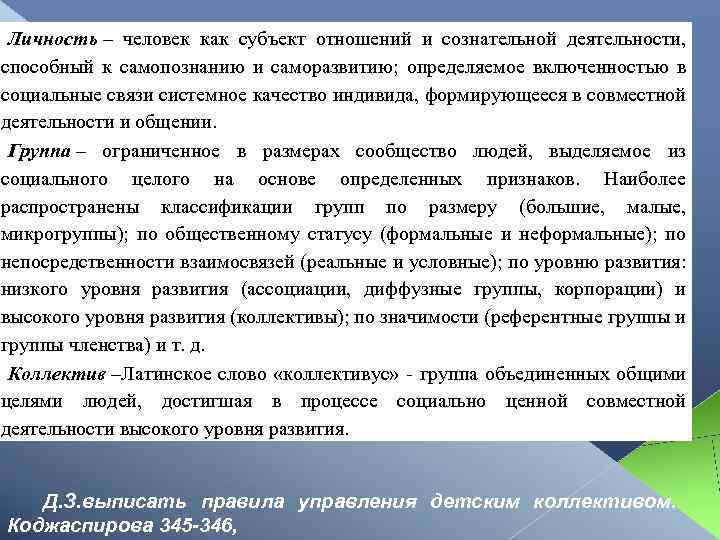 Личность – человек как субъект отношений и сознательной деятельности, способный к самопознанию и саморазвитию; определяемое включенностью в социальные связи системное качество индивида, формирующееся в совместной деятельности и общении.

Группа – ограниченное в размерах сообщество людей, выделяемое из социального целого на основе определенных признаков. Наиболее распространены классификации групп по размеру (большие, малые, микрогруппы); по общественному статусу (формальные и неформальные); по непосредственности взаимосвязей (реальные и условные); по уровню развития: низкого уровня развития (ассоциации, диффузные группы, корпорации) и высокого уровня развития (коллективы); по значимости (референтные группы и группы членства) и т. д.

Коллектив –Латинское слово «коллективус» - группа объединенных общими целями людей, достигшая в процессе социально ценной совместной деятельности высокого уровня развития.

Д.З.выписать правила управления детским коллективом. Коджаспирова 345-346,